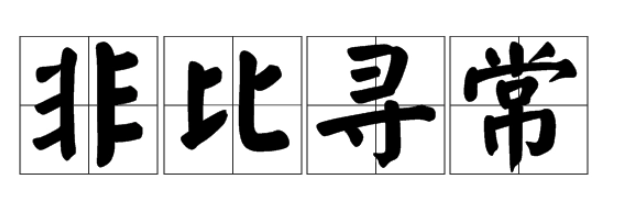 非比寻常